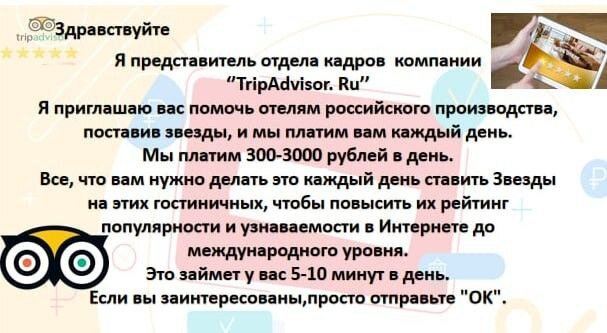 tripadvisor

Здравствуйте

Я представитель отдела кадров компании "TripAdvisor. Ru"

Я приглашаю вас помочь отелям российского производства, поставив звезды, и мы платим вам каждый день.

Мы платим 300-3000 рублей в день.

Все, что вам нужно делать это каждый день ставить Звезды на этих гостиничных, чтобы повысить их рейтинг популярности и узнаваемости в Интернете до международного уровня.

Это займет у вас 5-10 минут в день.

Если вы заинтересованы,просто отправьте "ОК".